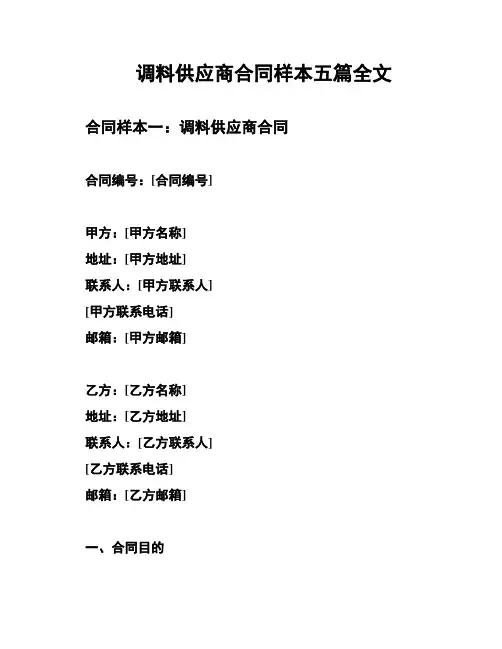 调料供应商合同样本五篇全文

合同样本一：调料供应商合同

合同编号：[合同编号]

甲方：[甲方名称]
地址：[甲方地址]
联系人：[甲方联系人]
[甲方联系电话]
邮箱：[甲方邮箱]

乙方：[乙方名称]
地址：[乙方地址]
联系人：[乙方联系人]
[乙方联系电话]
邮箱：[乙方邮箱]

一、合同目的